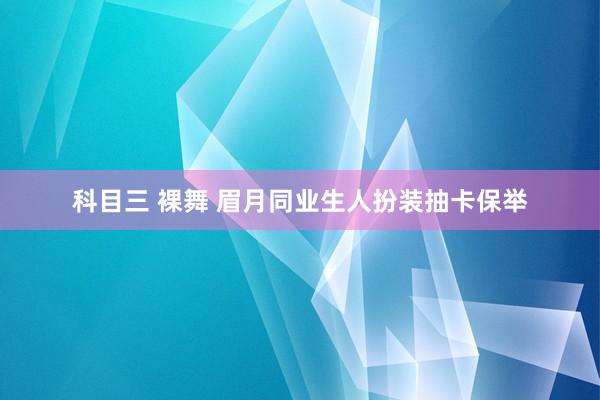 科目三 裸舞 眉月同业生人扮装抽卡保举